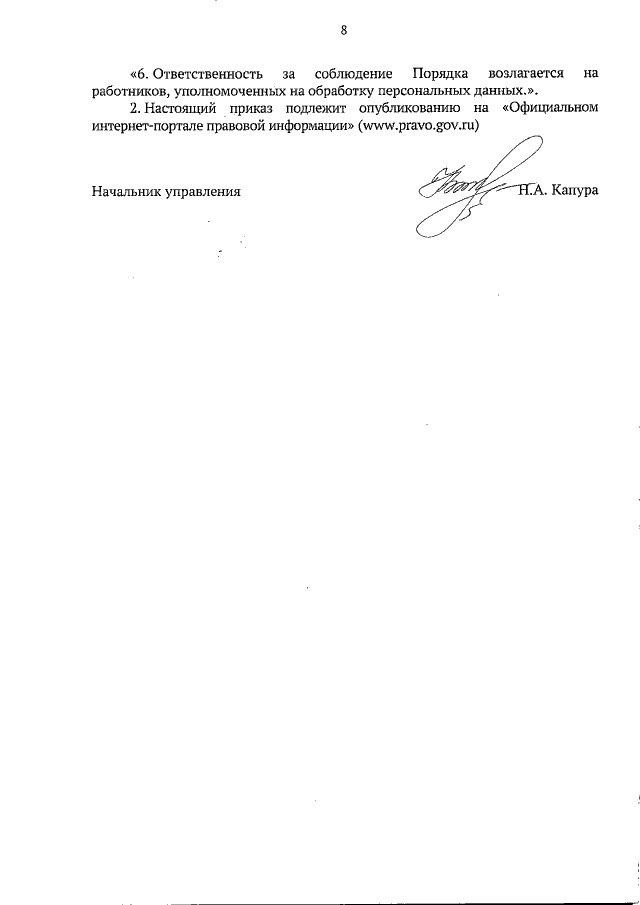 8

«6. Ответственность за соблюдение Порядка возлагается на работников, уполномоченных на обработку персональных данных.».

2. Настоящий приказ подлежит опубликованию на «Официальном интернет-портале правовой информации» (www.pravo.gov.ru)

Начальник управления Н.А. Капура